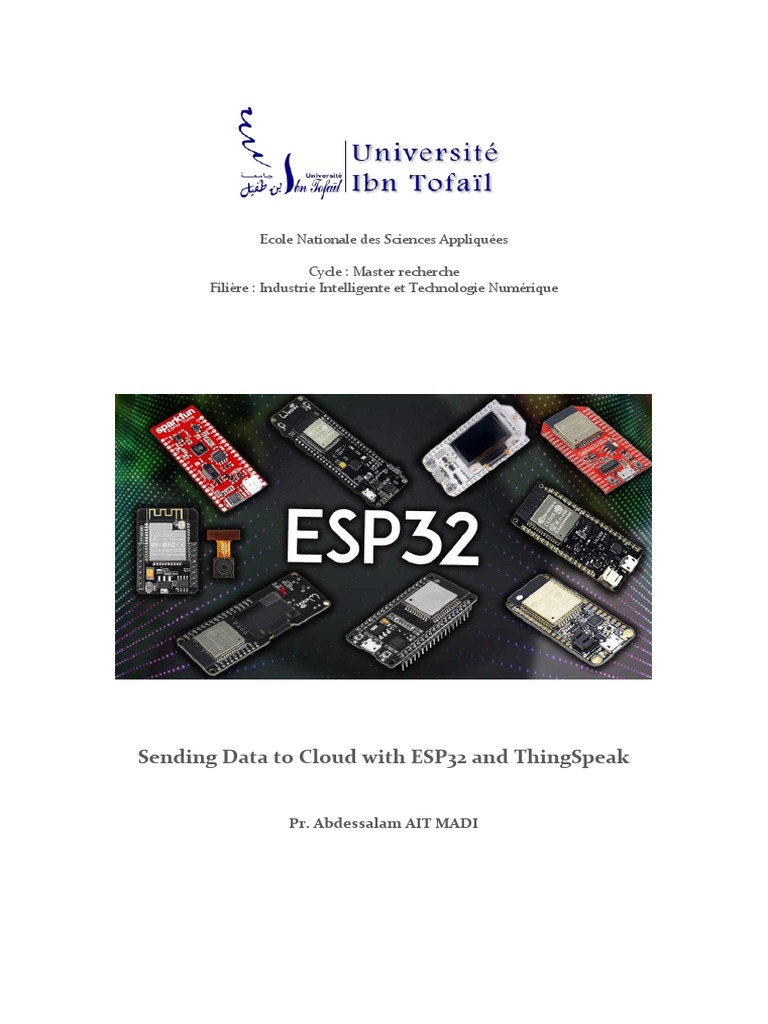 جامعة ابن طفيل Université Ibn Tofaïl

Université Ibn Tofaïl

Ecole Nationale des Sciences Appliquées

Cycle : Master recherche
Filière : Industrie Intelligente et Technologie Numérique

sparkfun

ESP32

Sending Data to Cloud with ESP32 and ThingSpeak

Pr. Abdessalam AIT MADI